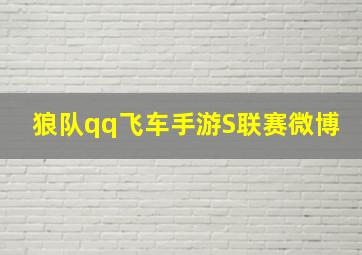 狼队qq飞车手游S联赛微博